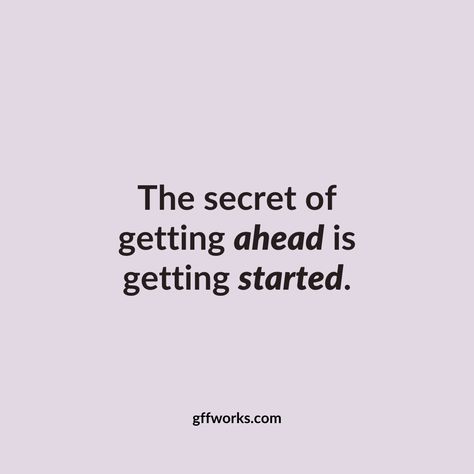 The secret of getting ahead is getting started.

gffworks.com